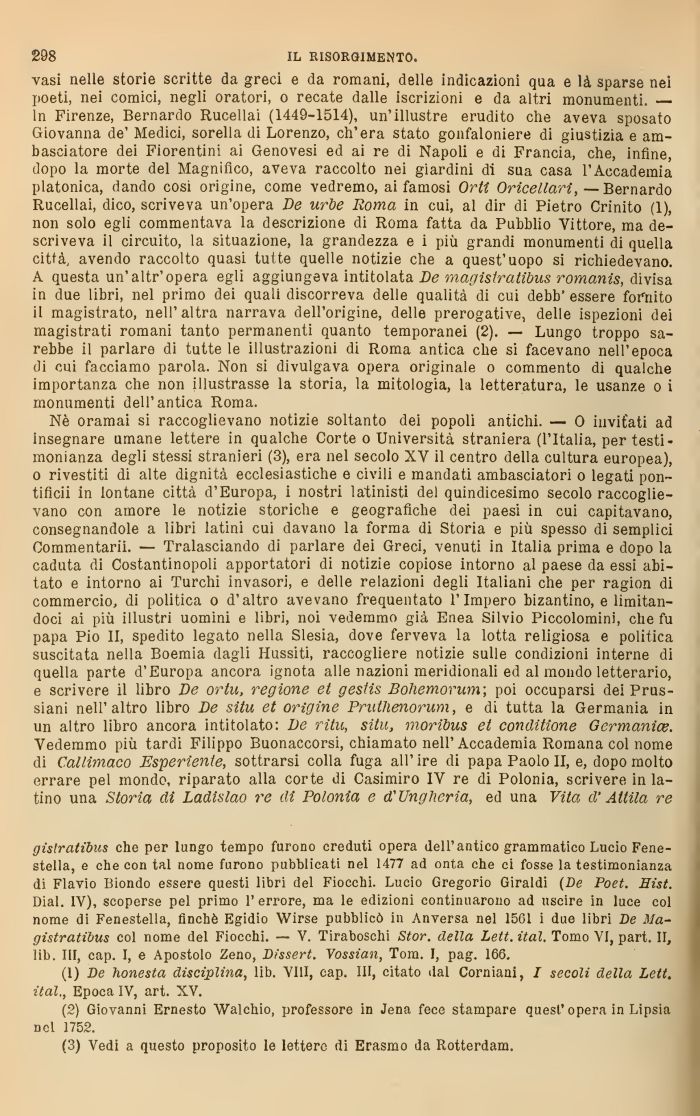 298 IL RISORGIMENTO.

vasi nelle storie scritte da greci e da romani, delle indicazioni qua e là sparse nei poeti, nei comici, negli oratori, o recate dalle iscrizioni e da altri monumenti. — In Firenze, Bernardo Rucellai (1449-1514), un'illustre erudito che aveva sposato Giovanna de' Medici, sorella di Lorenzo, ch'era stato gonfaloniere di giustizia e ambasciatore dei Fiorentini ai Genovesi ed ai re di Napoli e di Francia, che, infine, dopo la morte del Magnifico, aveva raccolto nei giardini di sua casa l'Accademia platonica, dando così origine, come vedremo, ai famosi Orti Oricellari, — Bernardo Rucellai, dico, scriveva un'opera De urbe Roma in cui, al dir di Pietro Crinito (1), non solo egli commentava la descrizione di Roma fatta da Pubblio Vittore, ma descriveva il circuito, la situazione, la grandezza e i più grandi monumenti di quella città, avendo raccolto quasi tutte quelle notizie che a quest'uopo si richiedevano. A questa un'altr'opera egli aggiungeva intitolata De magistratibus romanis, divisa in due libri, nel primo dei quali discorreva delle qualità di cui debb'essere fornito il magistrato, nell'altra narrava dell'origine, delle prerogative, delle ispezioni dei magistrati romani tanto permanenti quanto temporanei (2). — Lungo troppo sarebbe il parlare di tutte le illustrazioni di Roma antica che si facevano nell'epoca di cui facciamo parola. Non si divulgava opera originale o commento di qualche importanza che non illustrasse la storia, la mitologia, la letteratura, le usanze o i monumenti dell'antica Roma.

Nè oramai si raccoglievano notizie soltanto dei popoli antichi. — O invitati ad insegnare umane lettere in qualche Corte o Università straniera (l'Italia, per testimonianza degli stessi stranieri (3), era nel secolo XV il centro della cultura europea), o rivestiti di alte dignità ecclesiastiche e civili e mandati ambasciatori o legati pontificii in lontane città d'Europa, i nostri latinisti del quindicesimo secolo raccoglievano con amore le notizie storiche e geografiche dei paesi in cui capitavano, consegnandole a libri latini cui davano la forma di Storia e più spesso di semplici Commentarii. — Tralasciando di parlare dei Greci, venuti in Italia prima e dopo la caduta di Costantinopoli apportatori di notizie copiose intorno al paese da essi abitato e intorno ai Turchi invasori, e delle relazioni degli Italiani che per ragion di commercio, di politica o d'altro avevano frequentato l'Impero bizantino, e limitandoci ai più illustri uomini e libri, noi vedemmo già Enea Silvio Piccolomini, che fu papa Pio II, spedito legato nella Slesia, dove ferveva la lotta religiosa e politica suscitata nella Boemia dagli Hussiti, raccogliere notizie sulle condizioni interne di quella parte d'Europa ancora ignota alle nazioni meridionali ed al mondo letterario, e scrivere il libro De ortu, regione et gestis Bohemorum; poi occuparsi dei Prussiani nell'altro libro De situ et origine Pruthenorum, e di tutta la Germania in un altro libro ancora intitolato: De ritu, situ, moribus et conditione Germaniæ. Vedemmo più tardi Filippo Buonaccorsi, chiamato nell'Accademia Romana col nome di Callimaco Esperiente, sottrarsi colla fuga all'ire di papa Paolo II, e, dopo molto errare pel mondo, riparato alla corte di Casimiro IV re di Polonia, scrivere in latino una Storia di Ladislao re di Polonia e d'Ungheria, ed una Vita d'Attila re

gistratibus che per lungo tempo furono creduti opera dell'antico grammatico Lucio Fenestella, e che con tal nome furono pubblicati nel 1477 ad onta che ci fosse la testimonianza di Flavio Biondo essere questi libri del Fiocchi. Lucio Gregorio Giraldi (De Poet. Hist. Dial. IV), scoperse pel primo l'errore, ma le edizioni continuarono ad uscire in luce col nome di Fenestella, finchè Egidio Wirse pubblicò in Anversa nel 1561 i due libri De Magistratibus col nome del Fiocchi. — V. Tiraboschi Stor. della Lett. ital. Tomo VI, part. II, lib. III, cap. I, e Apostolo Zeno, Dissert. Vossian, Tom. I, pag. 166.

(1) De honesta disciplina, lib. VIII, cap. III, citato dal Corniani, I secoli della Lett. ital., Epoca IV, art. XV.

(2) Giovanni Ernesto Walchio, professore in Jena fece stampare quest'opera in Lipsia nel 1752.

(3) Vedi a questo proposito le lettere di Erasmo da Rotterdam.